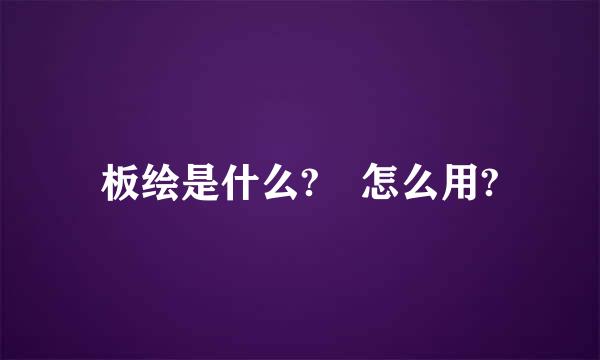 板绘是什么？ 怎么用？